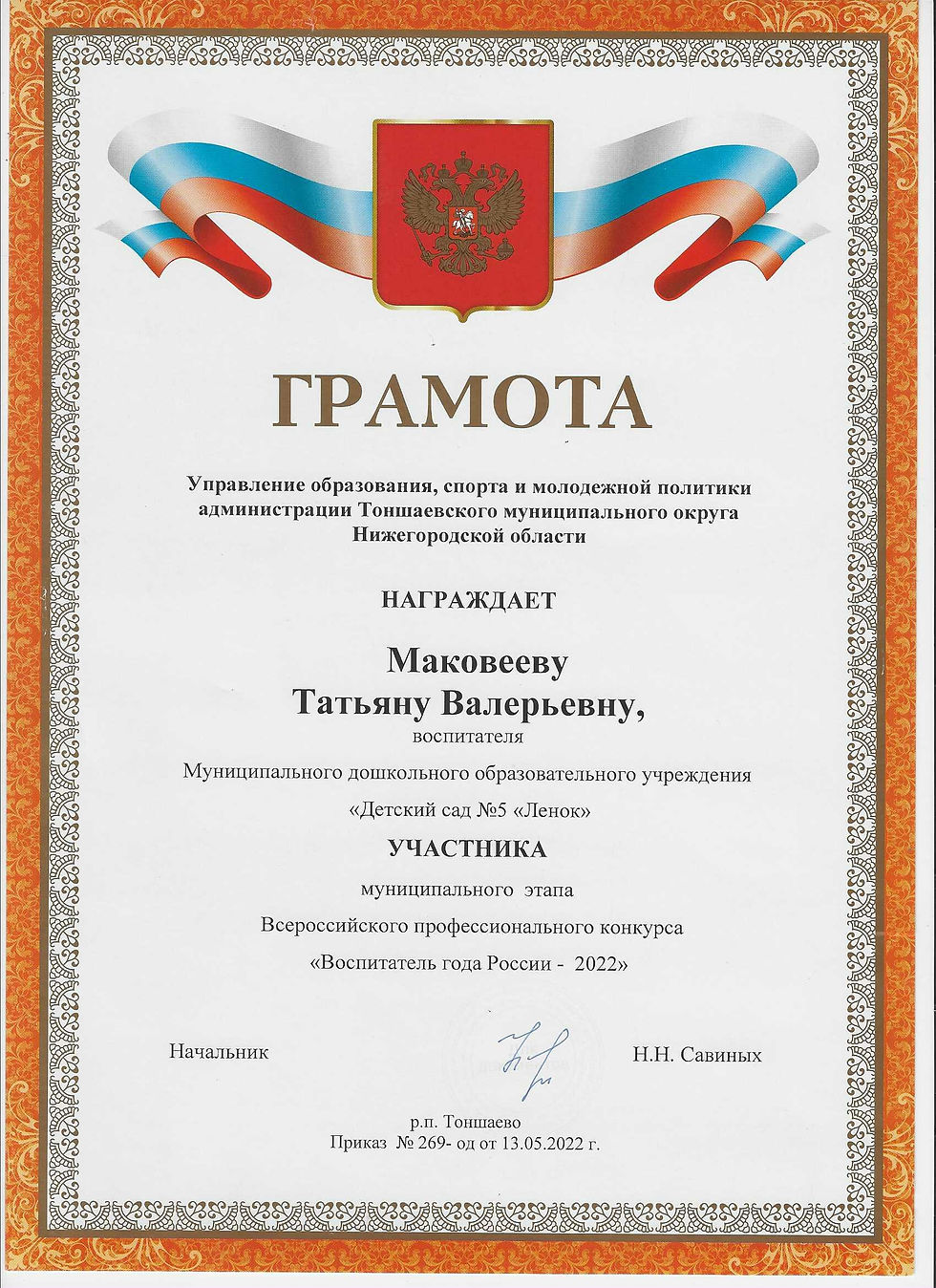 ГРАМОТА

Управление образования, спорта и молодежной политики администрации Тоншаевского муниципального округа Нижегородской области

НАГРАЖДАЕТ

Маковееву
Татьяну Валерьевну,
воспитателя

Муниципального дошкольного образовательного учреждения «Детский сад №5 «Ленок»

УЧАСТНИКА

муниципального этапа
Всероссийского профессионального конкурса
«Воспитатель года России - 2022»

Начальник Н.Н. Савиных

р.п. Тоншаево
Приказ № 269- од от 13.05.2022 г.